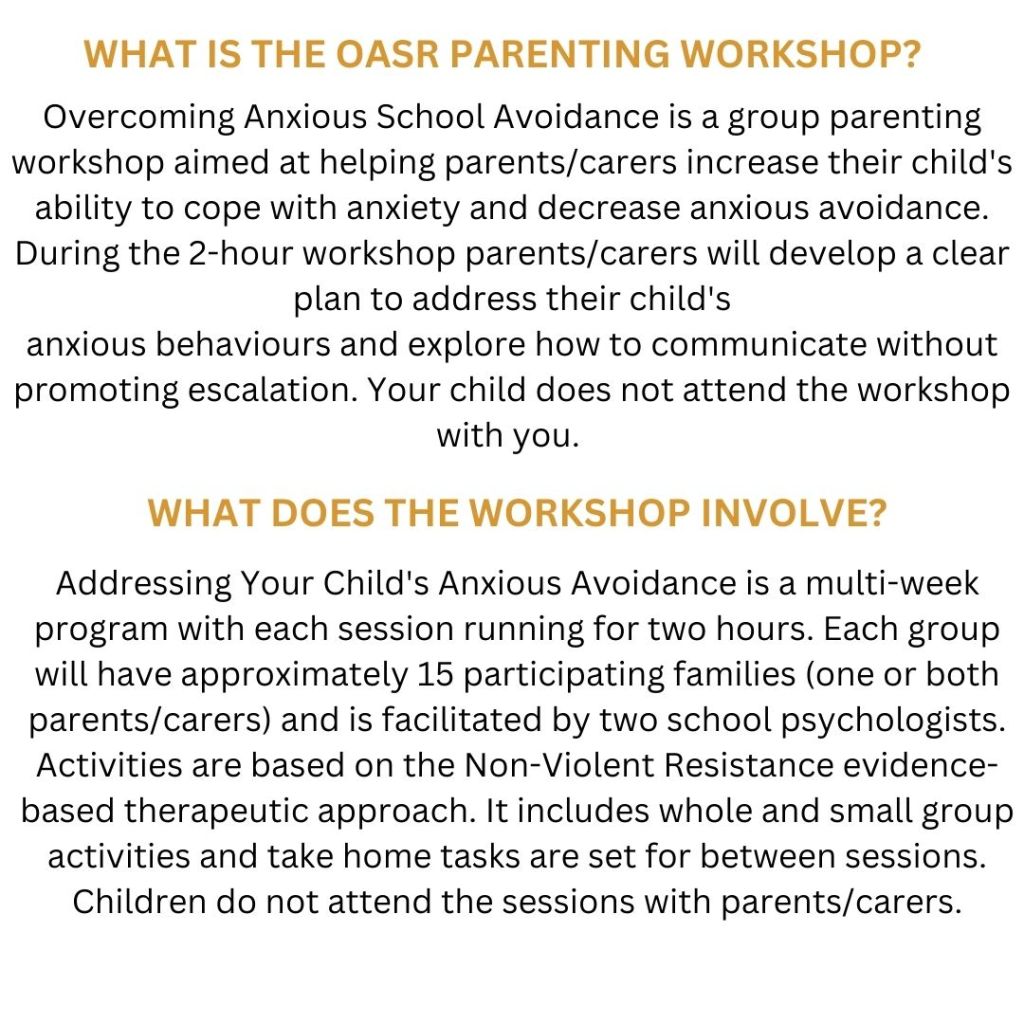 WHAT IS THE OASR PARENTING WORKSHOP?

Overcoming Anxious School Avoidance is a group parenting workshop aimed at helping parents/carers increase their child's ability to cope with anxiety and decrease anxious avoidance. During the 2-hour workshop parents/carers will develop a clear plan to address their child's
anxious behaviours and explore how to communicate without promoting escalation. Your child does not attend the workshop with you.

WHAT DOES THE WORKSHOP INVOLVE?

Addressing Your Child's Anxious Avoidance is a multi-week program with each session running for two hours. Each group will have approximately 15 participating families (one or both parents/carers) and is facilitated by two school psychologists. Activities are based on the Non-Violent Resistance evidence-based therapeutic approach. It includes whole and small group activities and take home tasks are set for between sessions. Children do not attend the sessions with parents/carers.